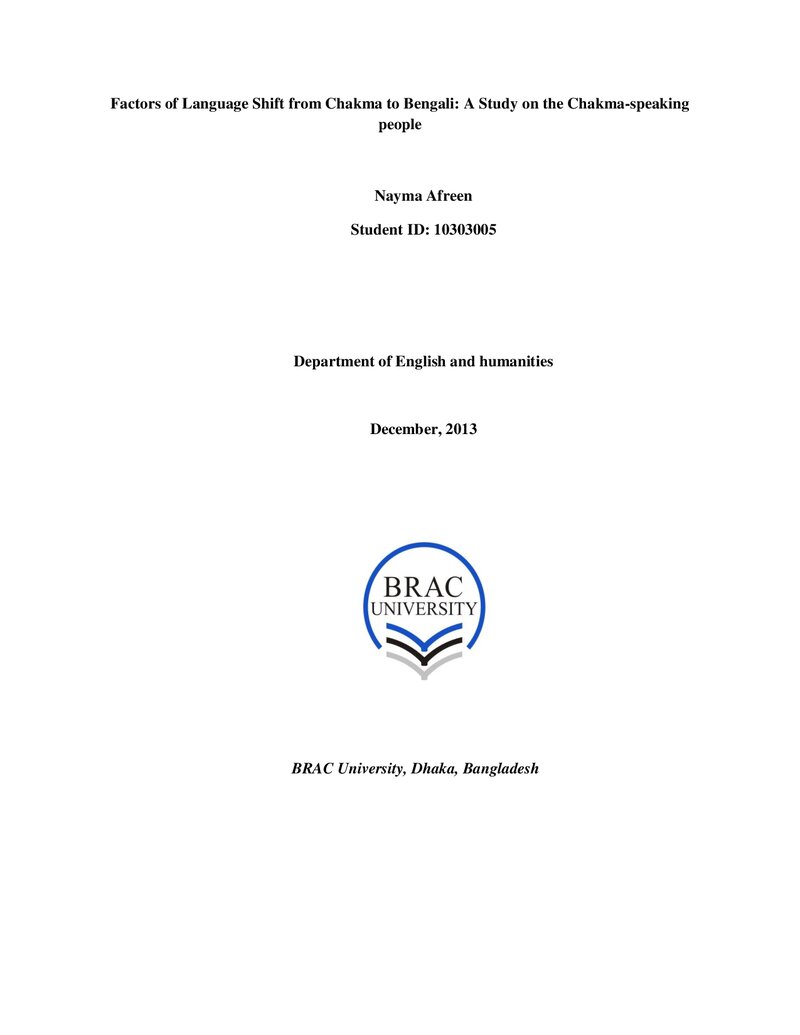 Factors of Language Shift from Chakma to Bengali: A Study on the Chakma-speaking people

Nayma Afreen

Student ID: 10303005

Department of English and humanities

December, 2013

BRAC
UNIVERSITY

BRAC University, Dhaka, Bangladesh